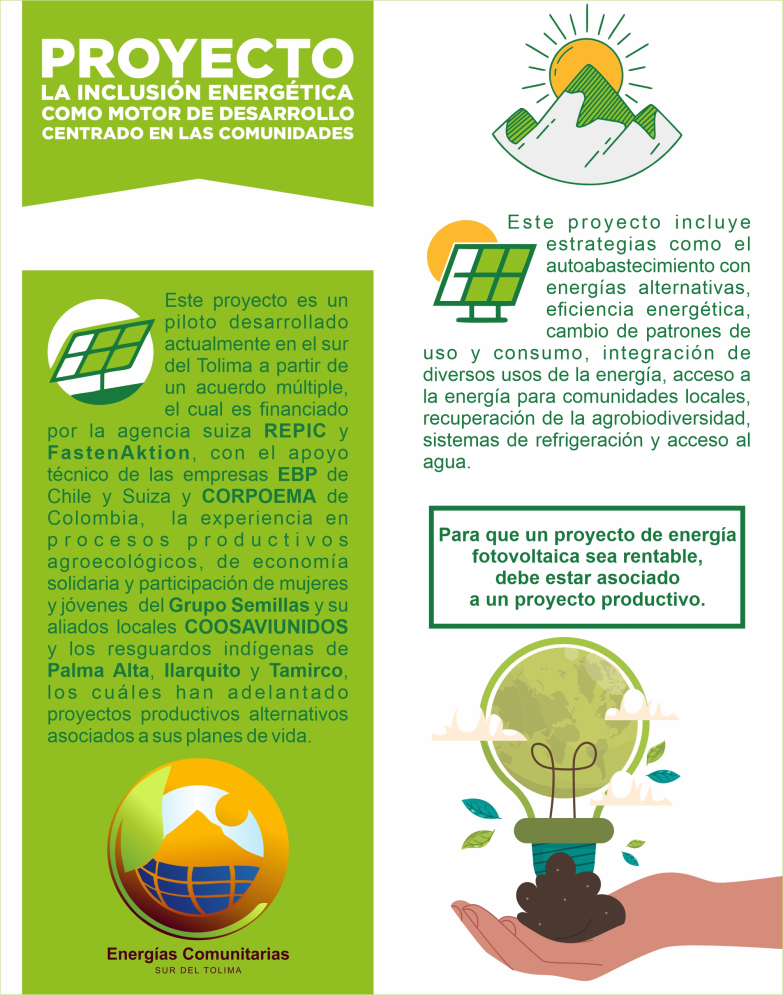 PROYECTO
LA INCLUSIÓN ENERGÉTICA COMO MOTOR DE DESARROLLO CENTRADO EN LAS COMUNIDADES

Este proyecto es un piloto desarrollado actualmente en el sur del Tolima a partir de un acuerdo múltiple, el cual es financiado por la agencia suiza REPIC y FastenAktion, con el apoyo técnico de las empresas EBP de Chile y Suiza y CORPOEMA de Colombia, la experiencia en procesos productivos agroecológicos, de economía solidaria y participación de mujeres y jóvenes del Grupo Semillas y su aliados locales COOSAVIUNIDOS y los resguardos indígenas de Palma Alta, Ilarquito y Tamirco, los cuáles han adelantado proyectos productivos alternativos asociados a sus planes de vida.

Energías Comunitarias
SUR DEL TOLIMA

Este proyecto incluye estrategias como el autoabastecimiento con energías alternativas, eficiencia energética, cambio de patrones de uso y consumo, integración de diversos usos de la energía, acceso a la energía para comunidades locales, recuperación de la agrobiodiversidad, sistemas de refrigeración y acceso al agua.

Para que un proyecto de energía fotovoltaica sea rentable, debe estar asociado a un proyecto productivo.